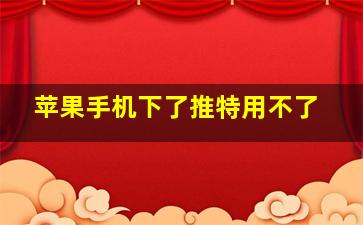 苹果手机下了推特用不了